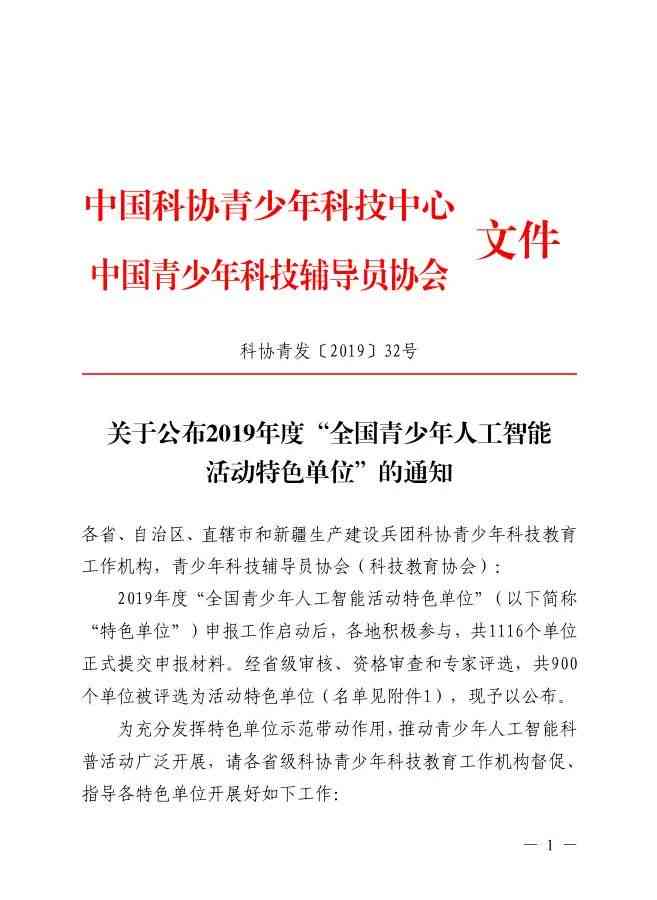 中国科协青少年科技中心
中国青少年科技辅导员协会
文件

科协青发〔2019〕32号

关于公布2019年度“全国青少年人工智能活动特色单位”的通知

各省、自治区、直辖市和新疆生产建设兵团科协青少年科技教育工作机构，青少年科技辅导员协会（科技教育协会）：

2019年度“全国青少年人工智能活动特色单位”（以下简称“特色单位”）申报工作启动后，各地积极参与，共1116个单位正式提交申报材料。经省级审核、资格审查和专家评选，共900个单位被评选为活动特色单位（名单见附件1），现予以公布。

为充分发挥特色单位示范带动作用，推动青少年人工智能科普活动广泛开展，请各省级科协青少年科技教育工作机构督促、指导各特色单位开展好如下工作：

— 1 —